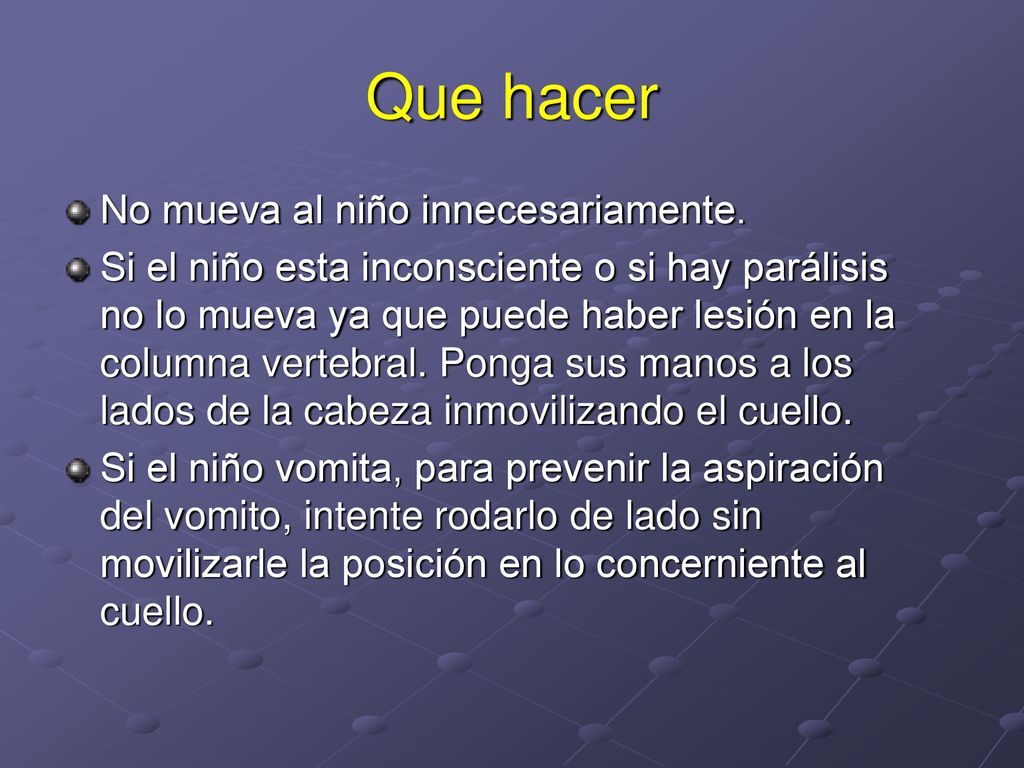 Que hacer

No mueva al niño innecesariamente.

Si el niño esta inconsciente o si hay parálisis no lo mueva ya que puede haber lesión en la columna vertebral. Ponga sus manos a los lados de la cabeza inmovilizando el cuello.

Si el niño vomita, para prevenir la aspiración del vomito, intente rodarlo de lado sin movilizarle la posición en lo concerniente al cuello.